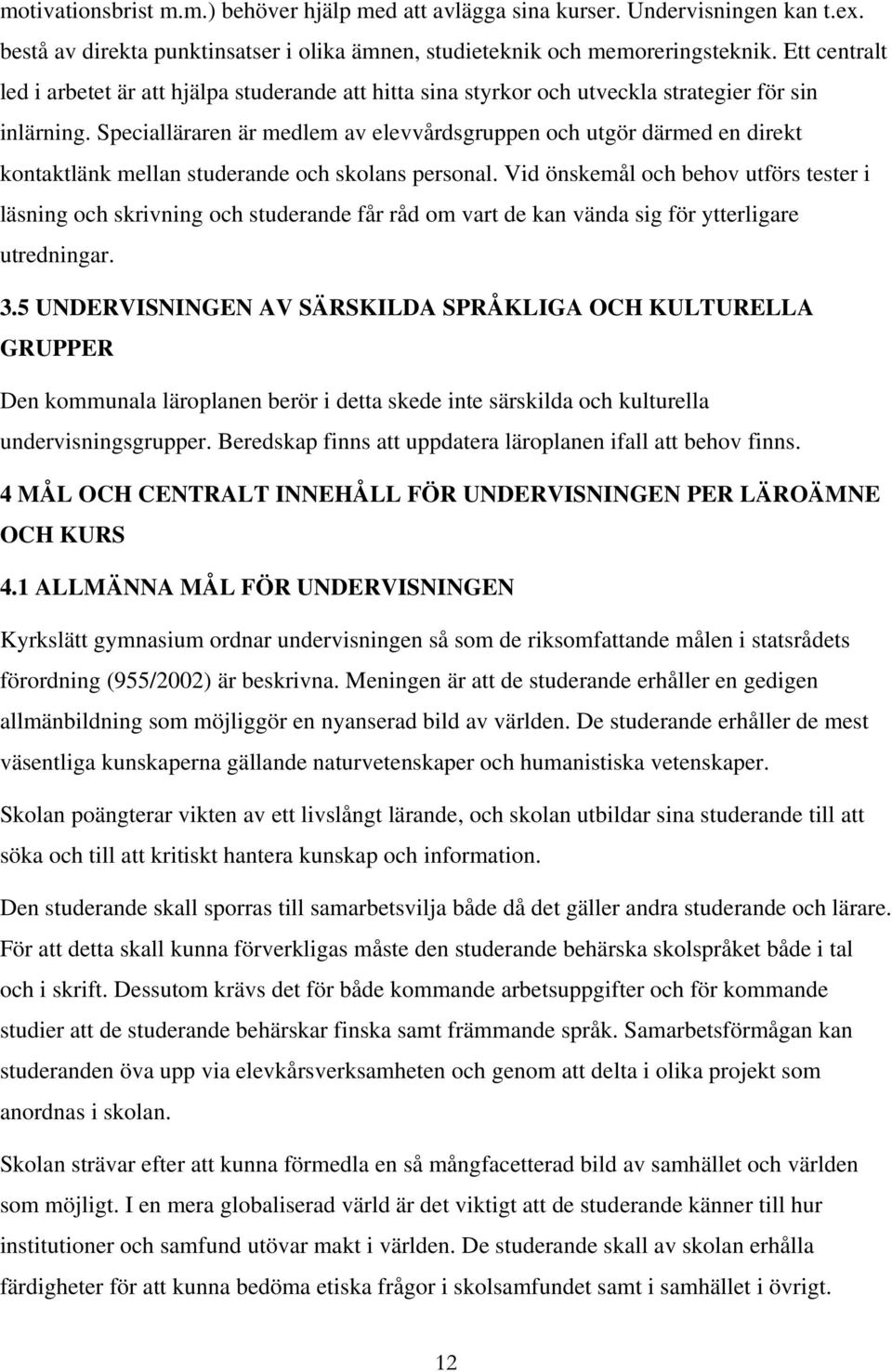 motivationsbrist m.m.) behöver hjälp med att avlägga sina kurser. Undervisningen kan t.ex. bestå av direkta punktinsatser i olika ämnen, studieteknik och memoreringsteknik. Ett centralt led i arbetet är att hjälpa studerande att hitta sina styrkor och utveckla strategier för sin inlärning. Specialläraren är medlem av elevvårdsgruppen och utgör därmed en direkt kontaktlänk mellan studerande och skolans personal. Vid önskemål och behov utförs tester i läsning och skrivning och studerande får råd om vart de kan vända sig för ytterligare utredningar.

3.5 UNDERVISNINGEN AV SÄRSKILDA SPRÅKLIGA OCH KULTURELLA GRUPPER

Den kommunala läroplanen berör i detta skede inte särskilda och kulturella undervisningsgrupper. Beredskap finns att uppdatera läroplanen ifall att behov finns.

4 MÅL OCH CENTRALT INNEHÅLL FÖR UNDERVISNINGEN PER LÄROÄMNE OCH KURS

4.1 ALLMÄNNA MÅL FÖR UNDERVISNINGEN

Kyrkslätt gymnasium ordnar undervisningen så som de riksomfattande målen i statsrådets förordning (955/2002) är beskrivna. Meningen är att de studerande erhåller en gedigen allmänbildning som möjliggör en nyanserad bild av världen. De studerande erhåller de mest väsentliga kunskaperna gällande naturvetenskaper och humanistiska vetenskaper.

Skolan poängterar vikten av ett livslångt lärande, och skolan utbildar sina studerande till att söka och till att kritiskt hantera kunskap och information.

Den studerande skall sporras till samarbetsvilja både då det gäller andra studerande och lärare. För att detta skall kunna förverkligas måste den studerande behärska skolspråket både i tal och i skrift. Dessutom krävs det för både kommande arbetsuppgifter och för kommande studier att de studerande behärskar finska samt främmande språk. Samarbetsförmågan kan studeranden öva upp via elevkårsverksamheten och genom att delta i olika projekt som anordnas i skolan.

Skolan strävar efter att kunna förmedla en så mångfacetterad bild av samhället och världen som möjligt. I en mera globaliserad värld är det viktigt att de studerande känner till hur institutioner och samfund utövar makt i världen. De studerande skall av skolan erhålla färdigheter för att kunna bedöma etiska frågor i skolsamfundet samt i samhället i övrigt.

12